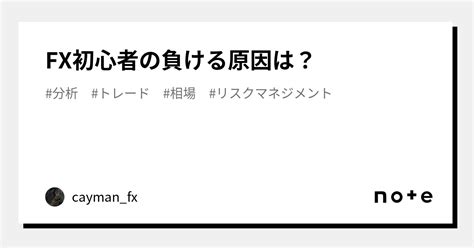 FX初心者の負ける原因は？

#分析　#トレード　#相場　#リスクマネジメント

cayman_fx

note